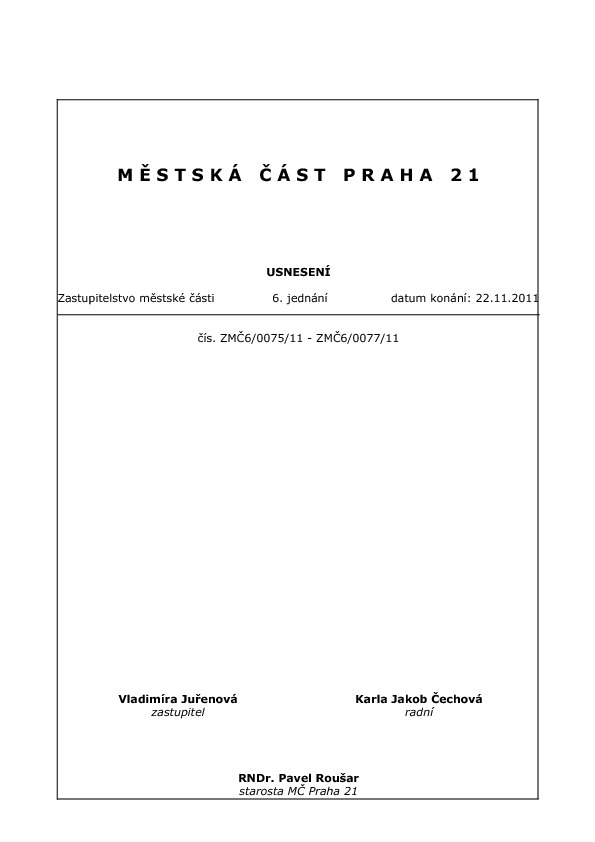 MĚSTSKÁ ČÁST PRAHA 21

USNESENÍ

Zastupitelstvo městské části 6. jednání datum konání: 22.11.2011

čís. ZMČ6/0075/11 - ZMČ6/0077/11

Vladimíra Juřenová
zastupitel

Karla Jakob Čechová
radní

RNDr. Pavel Roušar
starosta MČ Praha 21